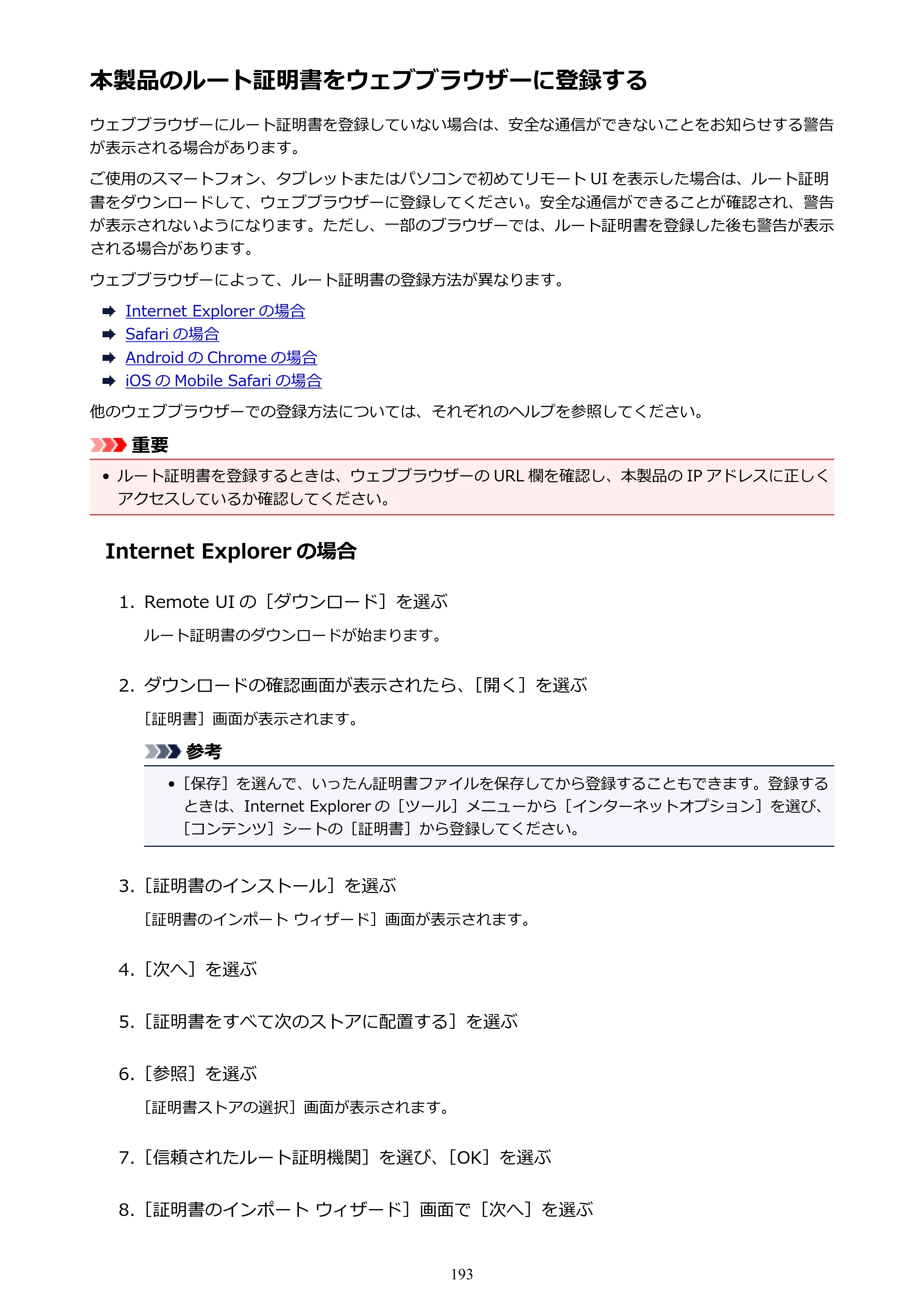 本製品のルート証明書をウェブブラウザーに登録する

ウェブブラウザーにルート証明書を登録していない場合は、安全な通信ができないことをお知らせする警告が表示される場合があります。

ご使用のスマートフォン、タブレットまたはパソコンで初めてリモートUIを表示した場合は、ルート証明書をダウンロードして、ウェブブラウザーに登録してください。安全な通信ができることが確認され、警告が表示されないようになります。ただし、一部のブラウザーでは、ルート証明書を登録した後も警告が表示される場合があります。

ウェブブラウザーによって、ルート証明書の登録方法が異なります。

➡ Internet Explorerの場合
➡ Safariの場合
➡ AndroidのChromeの場合
➡ iOSのMobile Safariの場合

他のウェブブラウザーでの登録方法については、それぞれのヘルプを参照してください。

重要

• ルート証明書を登録するときは、ウェブブラウザーのURL欄を確認し、本製品のIPアドレスに正しくアクセスしているか確認してください。

Internet Explorerの場合

1. Remote UIの［ダウンロード］を選ぶ

ルート証明書のダウンロードが始まります。

2. ダウンロードの確認画面が表示されたら、［開く］を選ぶ

［証明書］画面が表示されます。

参考

• ［保存］を選んで、いったん証明書ファイルを保存してから登録することもできます。登録するときは、Internet Explorerの［ツール］メニューから［インターネットオプション］を選び、［コンテンツ］シートの［証明書］から登録してください。

3. ［証明書のインストール］を選ぶ

［証明書のインポート ウィザード］画面が表示されます。

4. ［次へ］を選ぶ

5. ［証明書をすべて次のストアに配置する］を選ぶ

6. ［参照］を選ぶ

［証明書ストアの選択］画面が表示されます。

7. ［信頼されたルート証明機関］を選び、［OK］を選ぶ

8. ［証明書のインポート ウィザード］画面で［次へ］を選ぶ

193